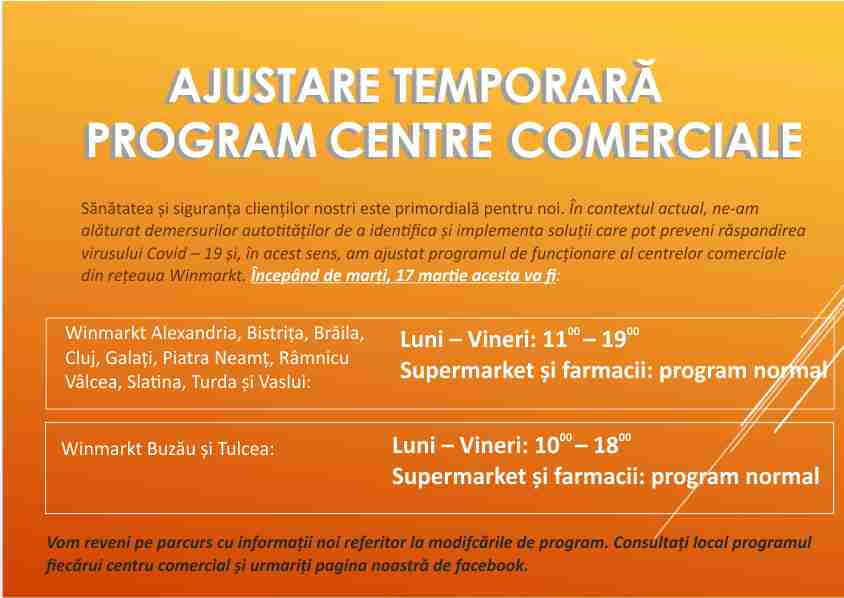 AJUSTARE TEMPORARĂ
PROGRAM CENTRE COMERCIALE

Sănătatea și siguranța clienților nostri este primordială pentru noi. În contextul actual, ne-am alăturat demersurilor autotităților de a identifica și implementa soluții care pot preveni răspandirea virusului Covid – 19 și, în acest sens, am ajustat programul de funcționare al centrelor comerciale din rețeaua Winmarkt. Începând de marți, 17 martie acesta va fi:

Winmarkt Alexandria, Bistrița, Brăila, Cluj, Galați, Piatra Neamț, Râmnicu Vâlcea, Slatina, Turda și Vaslui:

Luni – Vineri: $11^{00}$ – $19^{00}$
Supermarket și farmacii: program normal

Winmarkt Buzău și Tulcea:

Luni – Vineri: $10^{00}$ – $18^{00}$
Supermarket și farmacii: program normal

Vom reveni pe parcurs cu informații noi referitor la modifcările de program. Consultați local programul fiecărui centru comercial și urmariți pagina noastră de facebook.